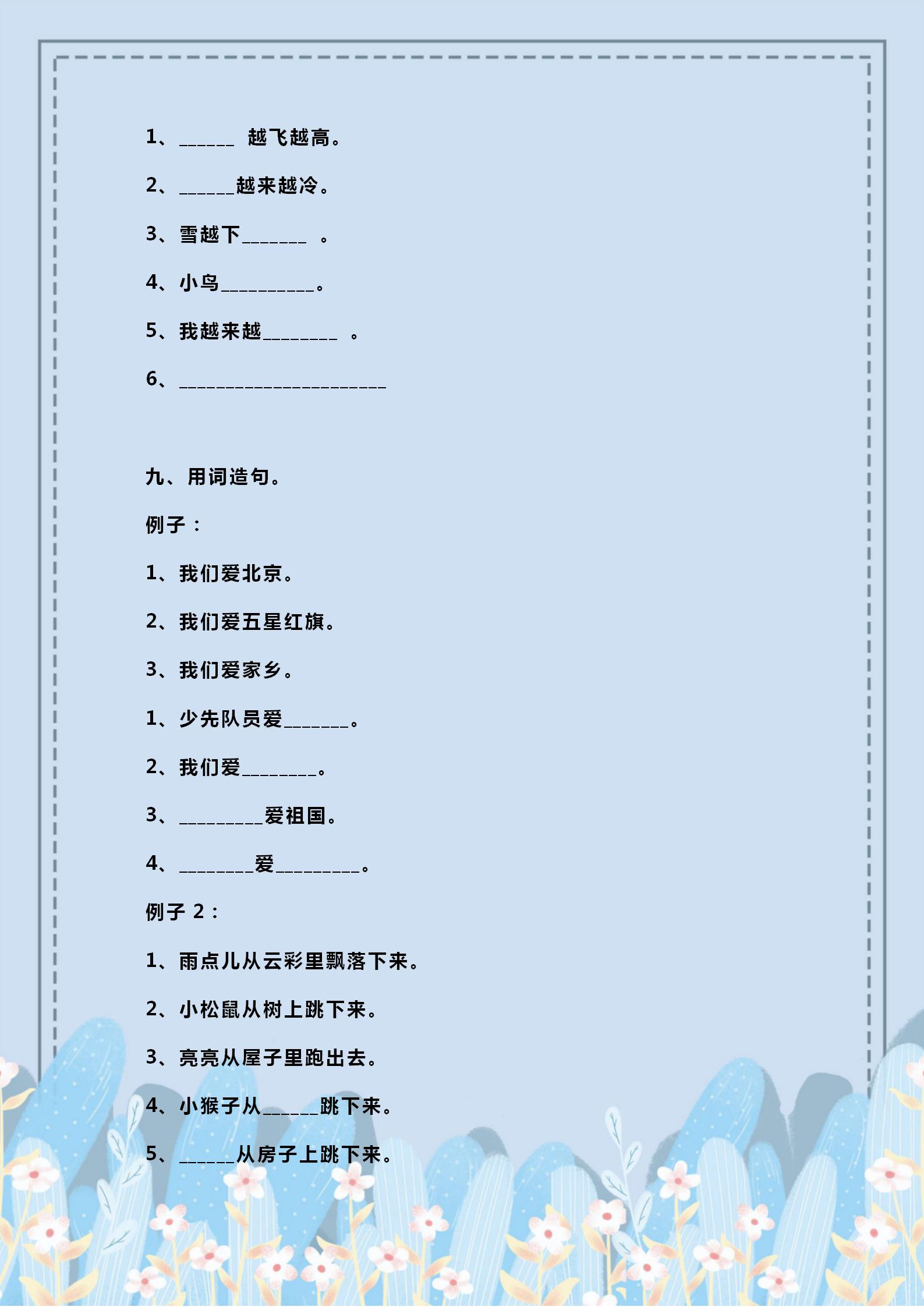 1、______ 越飞越高。

2、______越来越冷。

3、雪越下_______ 。

4、小鸟__________。

5、我越来越________ 。

6、______________________

九、用词造句。

例子：

1、我们爱北京。

2、我们爱五星红旗。

3、我们爱家乡。

1、少先队员爱_______。

2、我们爱________。

3、_________爱祖国。

4、________爱_________。

例子 2：

1、雨点儿从云彩里飘落下来。

2、小松鼠从树上跳下来。

3、亮亮从屋子里跑出去。

4、小猴子从______跳下来。

5、______从房子上跳下来。